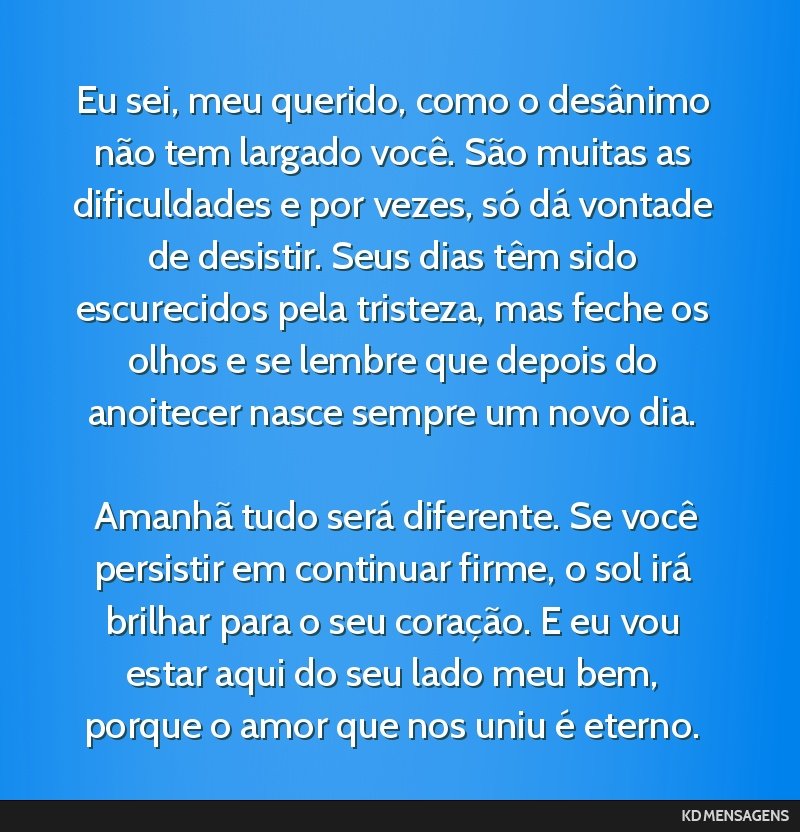 Eu sei, meu querido, como o desânimo não tem largado você. São muitas as dificuldades e por vezes, só dá vontade de desistir. Seus dias têm sido escurecidos pela tristeza, mas feche os olhos e se lembre que depois do anoitecer nasce sempre um novo dia.

Amanhã tudo será diferente. Se você persistir em continuar firme, o sol irá brilhar para o seu coração. E eu vou estar aqui do seu lado meu bem, porque o amor que nos uniu é eterno.

KD MENSAGENS